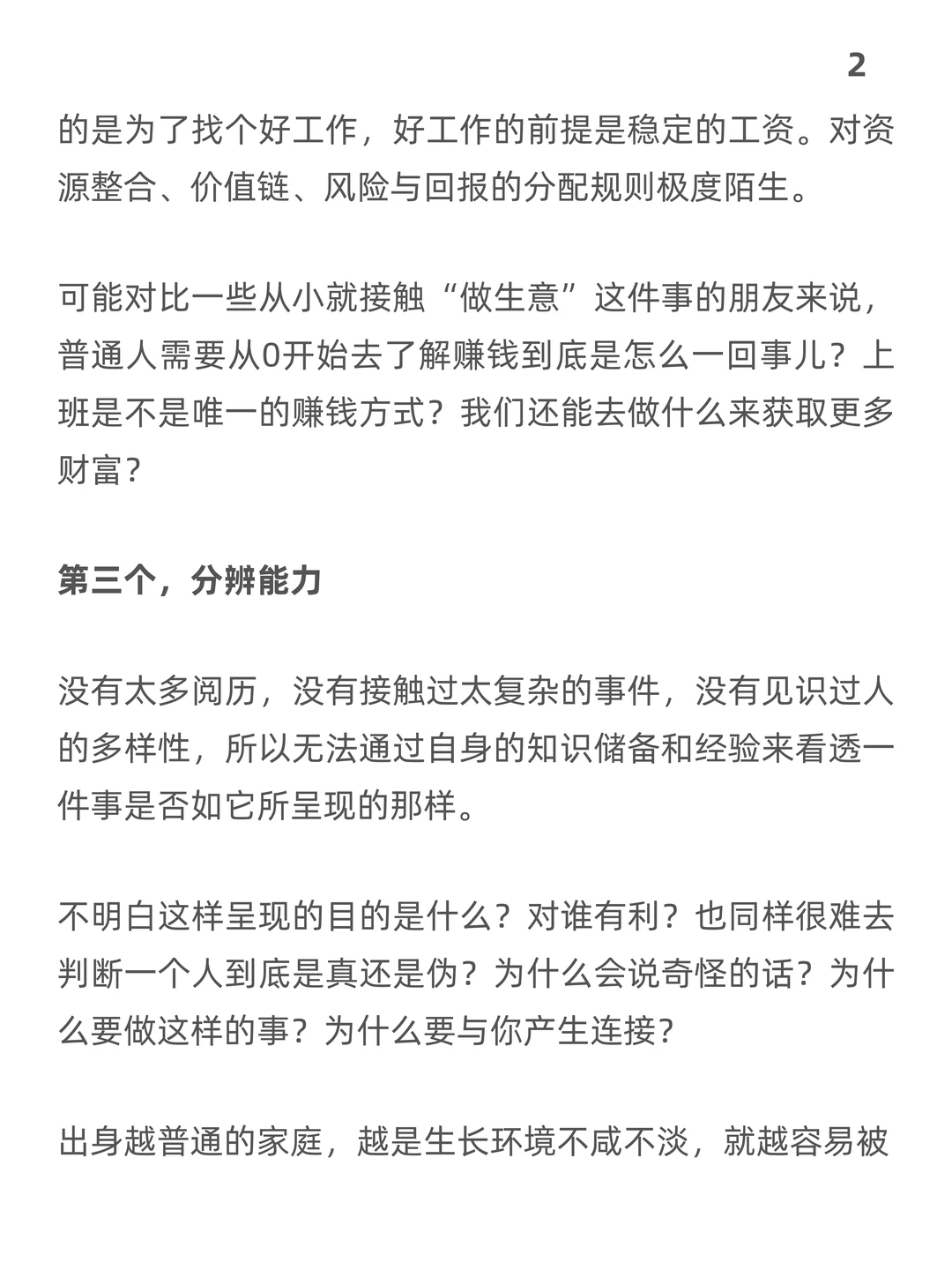 2

的是为了找个好工作，好工作的前提是稳定的工资。对资源整合、价值链、风险与回报的分配规则极度陌生。

可能对比一些从小就接触“做生意”这件事的朋友来说，普通人需要从0开始去了解赚钱到底是怎么一回事儿？上班是不是唯一的赚钱方式？我们还能去做什么来获取更多财富？

第三个，分辨能力

没有太多阅历，没有接触过太复杂的事件，没有见识过人的多样性，所以无法通过自身的知识储备和经验来看透一件事是否如它所呈现的那样。

不明白这样呈现的目的是什么？对谁有利？也同样很难去判断一个人到底是真还是伪？为什么会说奇怪的话？为什么要做这样的事？为什么要与你产生连接？

出身越普通的家庭，越是生长环境不咸不淡，就越容易被